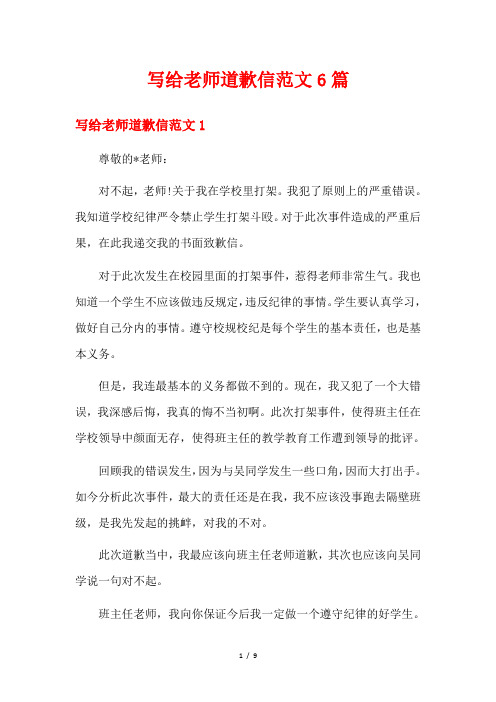 写给老师道歉信范文6篇

写给老师道歉信范文1

尊敬的*老师：

对不起，老师!关于我在学校里打架。我犯了原则上的严重错误。我知道学校纪律严令禁止学生打架斗殴。对于此次事件造成的严重后果，在此我递交我的书面致歉信。

对于此次发生在校园里面的打架事件，惹得老师非常生气。我也知道一个学生不应该做违反规定，违反纪律的事情。学生要认真学习，做好自己分内的事情。遵守校规校纪是每个学生的基本责任，也是基本义务。

但是，我连最基本的义务都做不到的。现在，我又犯了一个大错误，我深感后悔，我真的悔不当初啊。此次打架事件，使得班主任在学校领导中颜面无存，使得班主任的教学教育工作遭到领导的批评。

回顾我的错误发生，因为与吴同学发生一些口角，因而大打出手。如今分析此次事件，最大的责任还是在我，我不应该没事跑去隔壁班级，是我先发起的挑衅，对我的不对。

此次道歉当中，我最应该向班主任老师道歉，其次也应该向吴同学说一句对不起。

班主任老师，我向你保证今后我一定做一个遵守纪律的好学生。

1 / 9